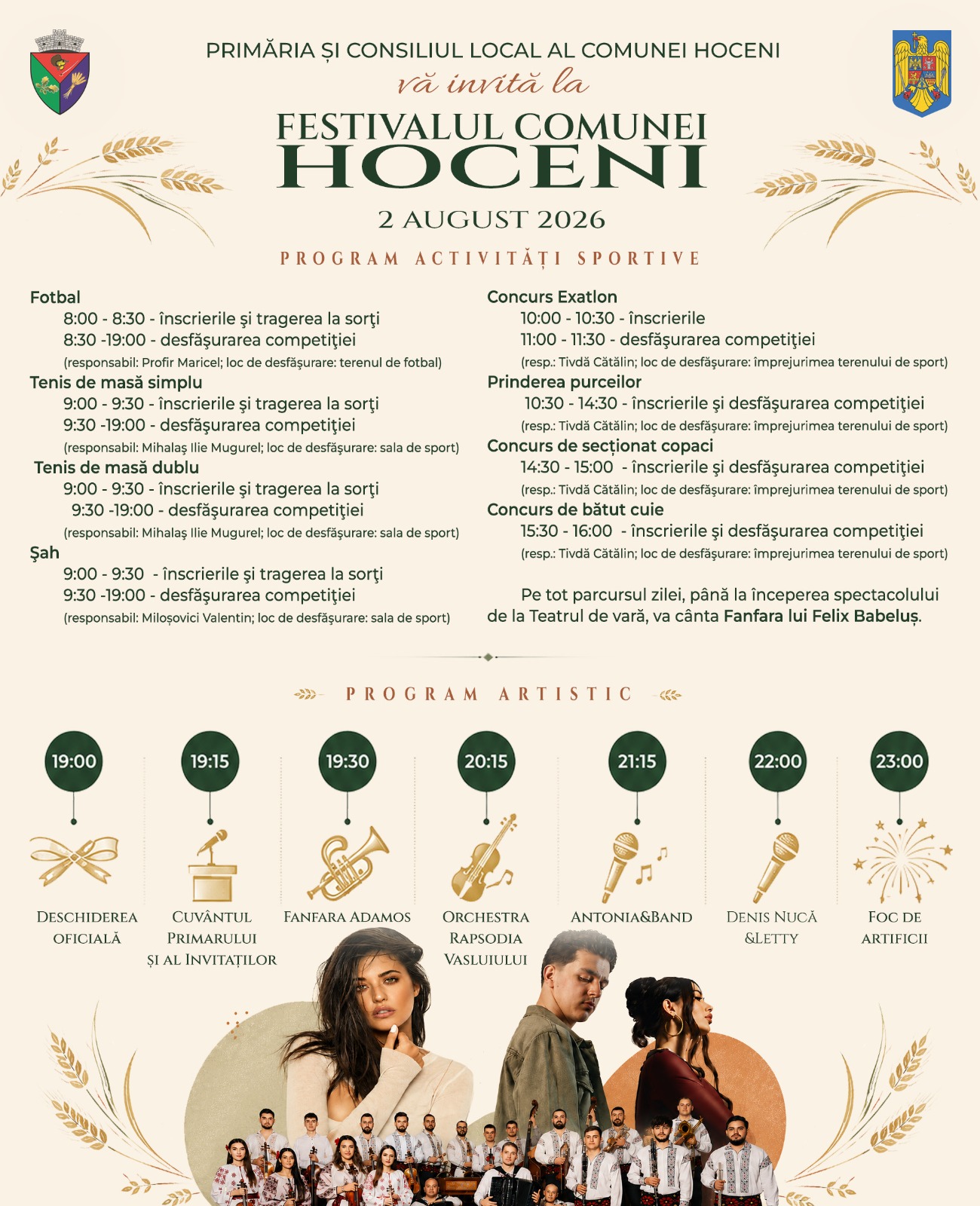 PRIMĂRIA ȘI CONSILIUL LOCAL AL COMUNEI HOCENI
vă invită la
FESTIVALUL COMUNEI HOCENI
2 AUGUST 2026
PROGRAM ACTIVITĂȚI SPORTIVE

Fotbal
8:00 - 8:30 - înscrierile şi tragerea la sorţi
8:30 -19:00 - desfăşurarea competiţiei
(responsabil: Profir Maricel; loc de desfăşurare: terenul de fotbal)
Tenis de masă simplu
9:00 - 9:30 - înscrierile şi tragerea la sorţi
9:30 -19:00 - desfăşurarea competiţiei
(responsabil: Mihalaş Ilie Mugurel; loc de desfăşurare: sala de sport)
Tenis de masă dublu
9:00 - 9:30 - înscrierile şi tragerea la sorţi
9:30 -19:00 - desfăşurarea competiţiei
(responsabil: Mihalaş Ilie Mugurel; loc de desfăşurare: sala de sport)
Şah
9:00 - 9:30 - înscrierile şi tragerea la sorţi
9:30 -19:00 - desfăşurarea competiţiei
(responsabil: Miloșovici Valentin; loc de desfăşurare: sala de sport)

Concurs Exatlon
10:00 - 10:30 - înscrierile
11:00 - 11:30 - desfăşurarea competiţiei
(resp.: Tivdă Cătălin; loc de desfăşurare: împrejurimea terenului de sport)
Prinderea purceilor
10:30 - 14:30 - înscrierile şi desfăşurarea competiţiei
(resp.: Tivdă Cătălin; loc de desfăşurare: împrejurimea terenului de sport)
Concurs de secționat copaci
14:30 - 15:00 - înscrierile şi desfăşurarea competiţiei
(resp.: Tivdă Cătălin; loc de desfăşurare: împrejurimea terenului de sport)
Concurs de bătut cuie
15:30 - 16:00 - înscrierile şi desfăşurarea competiţiei
(resp.: Tivdă Cătălin; loc de desfăşurare: împrejurimea terenului de sport)

Pe tot parcursul zilei, până la începerea spectacolului de la Teatrul de vară, va cânta Fanfara lui Felix Babeluș.

PROGRAM ARTISTIC

19:00
DESCHIDEREA OFICIALĂ
19:15
CUVÂNTUL PRIMARULUI ȘI AL INVITAȚILOR
19:30
FANFARA ADAMOS
20:15
ORCHESTRA RAPSODIA VASLUIULUI
21:15
ANTONIA&BAND
22:00
DENIS NUCĂ &LETTY
23:00
FOC DE ARTIFICII